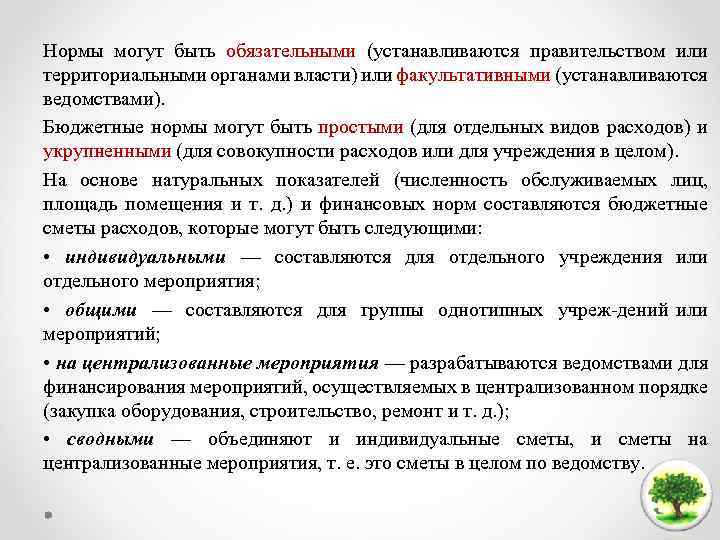 Нормы могут быть обязательными (устанавливаются правительством или территориальными органами власти) или факультативными (устанавливаются ведомствами).

Бюджетные нормы могут быть простыми (для отдельных видов расходов) и укрупненными (для совокупности расходов или для учреждения в целом).

На основе натуральных показателей (численность обслуживаемых лиц, площадь помещения и т. д.) и финансовых норм составляются бюджетные сметы расходов, которые могут быть следующими:

• индивидуальными — составляются для отдельного учреждения или отдельного мероприятия;

• общими — составляются для группы однотипных учреж-дений или мероприятий;

• на централизованные мероприятия — разрабатываются ведомствами для финансирования мероприятий, осуществляемых в централизованном порядке (закупка оборудования, строительство, ремонт и т. д.);

• сводными — объединяют и индивидуальные сметы, и сметы на централизованные мероприятия, т. е. это сметы в целом по ведомству.